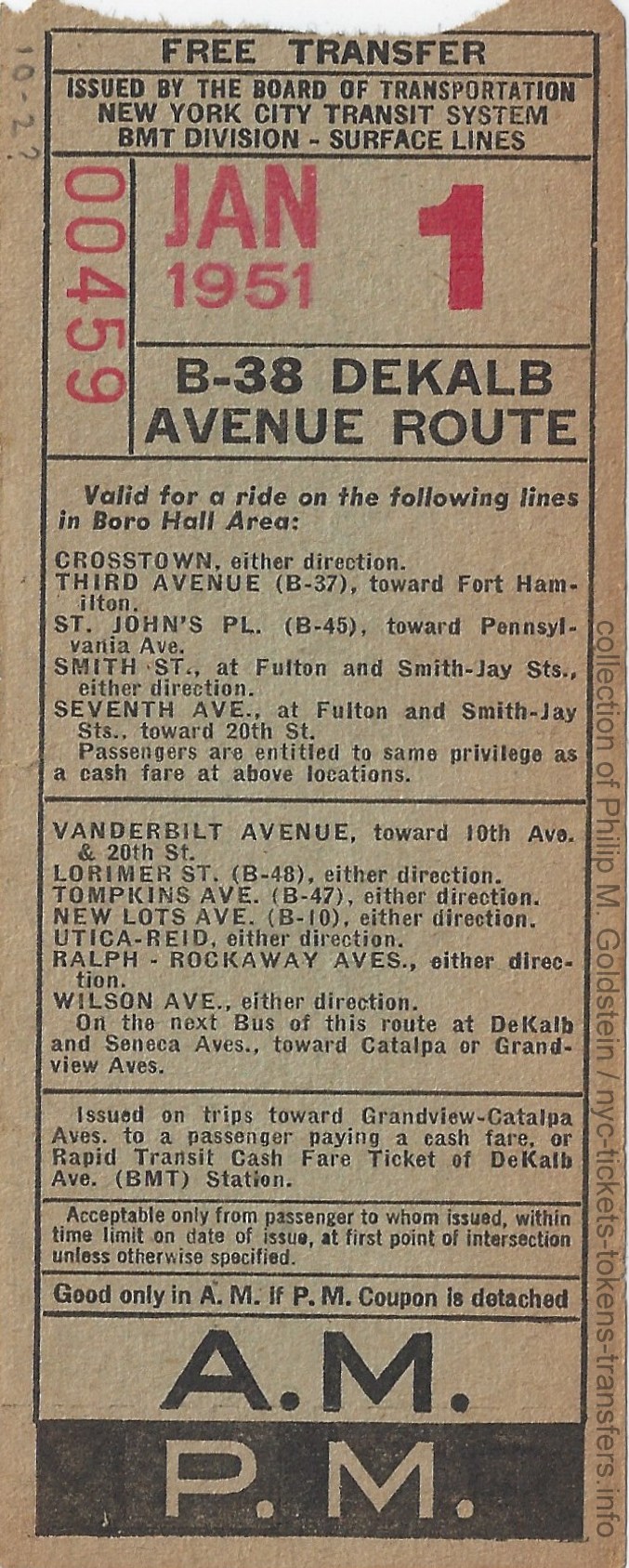 10-22

FREE TRANSFER

ISSUED BY THE BOARD OF TRANSPORTATION NEW YORK CITY TRANSIT SYSTEM BMT DIVISION - SURFACE LINES

00459

JAN 1951

1

B-38 DEKALB AVENUE ROUTE

Valid for a ride on the following lines in Boro Hall Area:

CROSSTOWN, either direction.
THIRD AVENUE (B-37), toward Fort Hamilton.
ST. JOHN'S PL. (B-45), toward Pennsylvania Ave.
SMITH ST., at Fulton and Smith-Jay Sts., either direction.
SEVENTH AVE., at Fulton and Smith-Jay Sts., toward 20th St.
Passengers are entitled to same privilege as a cash fare at above locations.

VANDERBILT AVENUE, toward 10th Ave. & 20th St.
LORIMER ST. (B-48), either direction.
TOMPKINS AVE. (B-47), either direction.
NEW LOTS AVE. (B-10), either direction.
UTICA-REID, either direction.
RALPH - ROCKAWAY AVES., either direction.
WILSON AVE., either direction.
On the next Bus of this route at DeKalb and Seneca Aves., toward Catalpa or Grandview Aves.

Issued on trips toward Grandview-Catalpa Aves. to a passenger paying a cash fare, or Rapid Transit Cash Fare Ticket of DeKalb Ave. (BMT) Station.

Acceptable only from passenger to whom issued, within time limit on date of issue, at first point of intersection unless otherwise specified.

Good only in A. M. if P. M. Coupon is detached

A.M.

P.M.

collection of Philip M. Goldstein / nyc-tickets-tokens-transfers.info